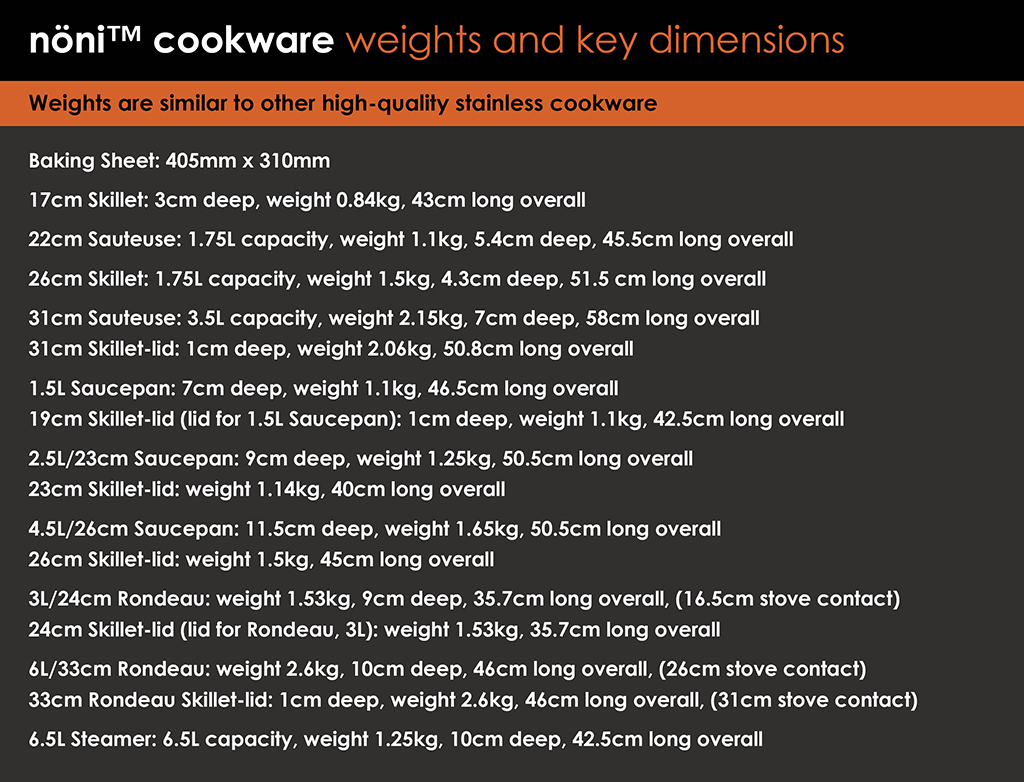 nöni™ cookware weights and key dimensions

Weights are similar to other high-quality stainless cookware

Baking Sheet: 405mm x 310mm

17cm Skillet: 3cm deep, weight 0.84kg, 43cm long overall

22cm Sauteuse: 1.75L capacity, weight 1.1kg, 5.4cm deep, 45.5cm long overall

26cm Skillet: 1.75L capacity, weight 1.5kg, 4.3cm deep, 51.5 cm long overall

31cm Sauteuse: 3.5L capacity, weight 2.15kg, 7cm deep, 58cm long overall
31cm Skillet-lid: 1cm deep, weight 2.06kg, 50.8cm long overall

1.5L Saucepan: 7cm deep, weight 1.1kg, 46.5cm long overall
19cm Skillet-lid (lid for 1.5L Saucepan): 1cm deep, weight 1.1kg, 42.5cm long overall

2.5L/23cm Saucepan: 9cm deep, weight 1.25kg, 50.5cm long overall
23cm Skillet-lid: weight 1.14kg, 40cm long overall

4.5L/26cm Saucepan: 11.5cm deep, weight 1.65kg, 50.5cm long overall
26cm Skillet-lid: weight 1.5kg, 45cm long overall

3L/24cm Rondeau: weight 1.53kg, 9cm deep, 35.7cm long overall, (16.5cm stove contact)
24cm Skillet-lid (lid for Rondeau, 3L): weight 1.53kg, 35.7cm long overall

6L/33cm Rondeau: weight 2.6kg, 10cm deep, 46cm long overall, (26cm stove contact)
33cm Rondeau Skillet-lid: 1cm deep, weight 2.6kg, 46cm long overall, (31cm stove contact)

6.5L Steamer: 6.5L capacity, weight 1.25kg, 10cm deep, 42.5cm long overall